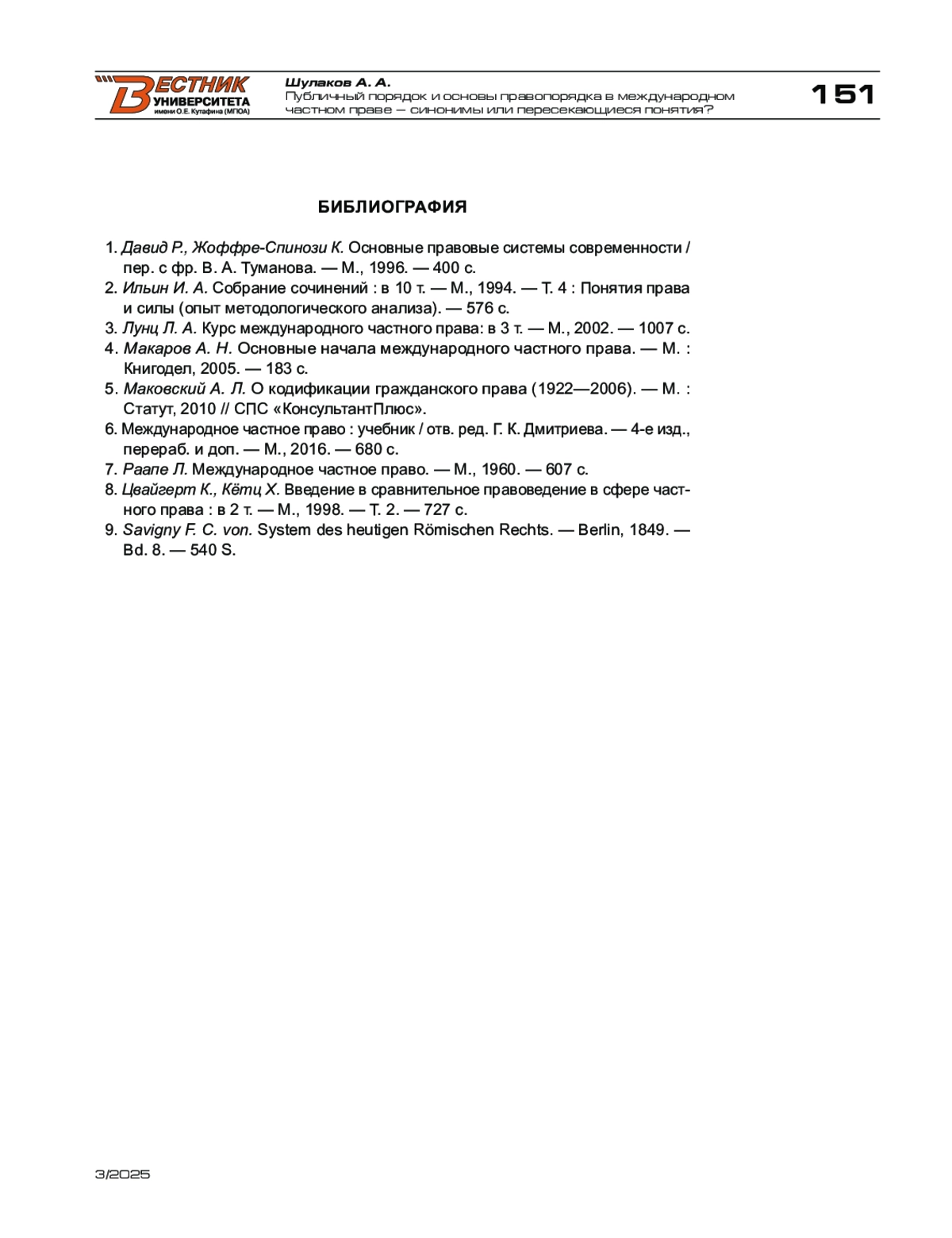 ВЕСТНИК УНИВЕРСИТЕТА имени О.Е. Кутафина (МГЮА)

Шулаков А. А.
Публичный порядок и основы правопорядка в международном частном праве — синонимы или пересекающиеся понятия?

151

БИБЛИОГРАФИЯ

1. Давид Р., Жоффре-Спинози К. Основные правовые системы современности / пер. с фр. В. А. Туманова. — М., 1996. — 400 с.
2. Ильин И. А. Собрание сочинений : в 10 т. — М., 1994. — Т. 4 : Понятия права и силы (опыт методологического анализа). — 576 с.
3. Лунц Л. А. Курс международного частного права: в 3 т. — М., 2002. — 1007 с.
4. Макаров А. Н. Основные начала международного частного права. — М. : Книгодел, 2005. — 183 с.
5. Маковский А. Л. О кодификации гражданского права (1922—2006). — М. : Статут, 2010 // СПС «КонсультантПлюс».
6. Международное частное право : учебник / отв. ред. Г. К. Дмитриева. — 4-е изд., перераб. и доп. — М., 2016. — 680 с.
7. Раапе Л. Международное частное право. — М., 1960. — 607 с.
8. Цвайгерт К., Кётц Х. Введение в сравнительное правоведение в сфере частного права : в 2 т. — М., 1998. — Т. 2. — 727 с.
9. Savigny F. C. von. System des heutigen Römischen Rechts. — Berlin, 1849. — Bd. 8. — 540 S.

3/2025